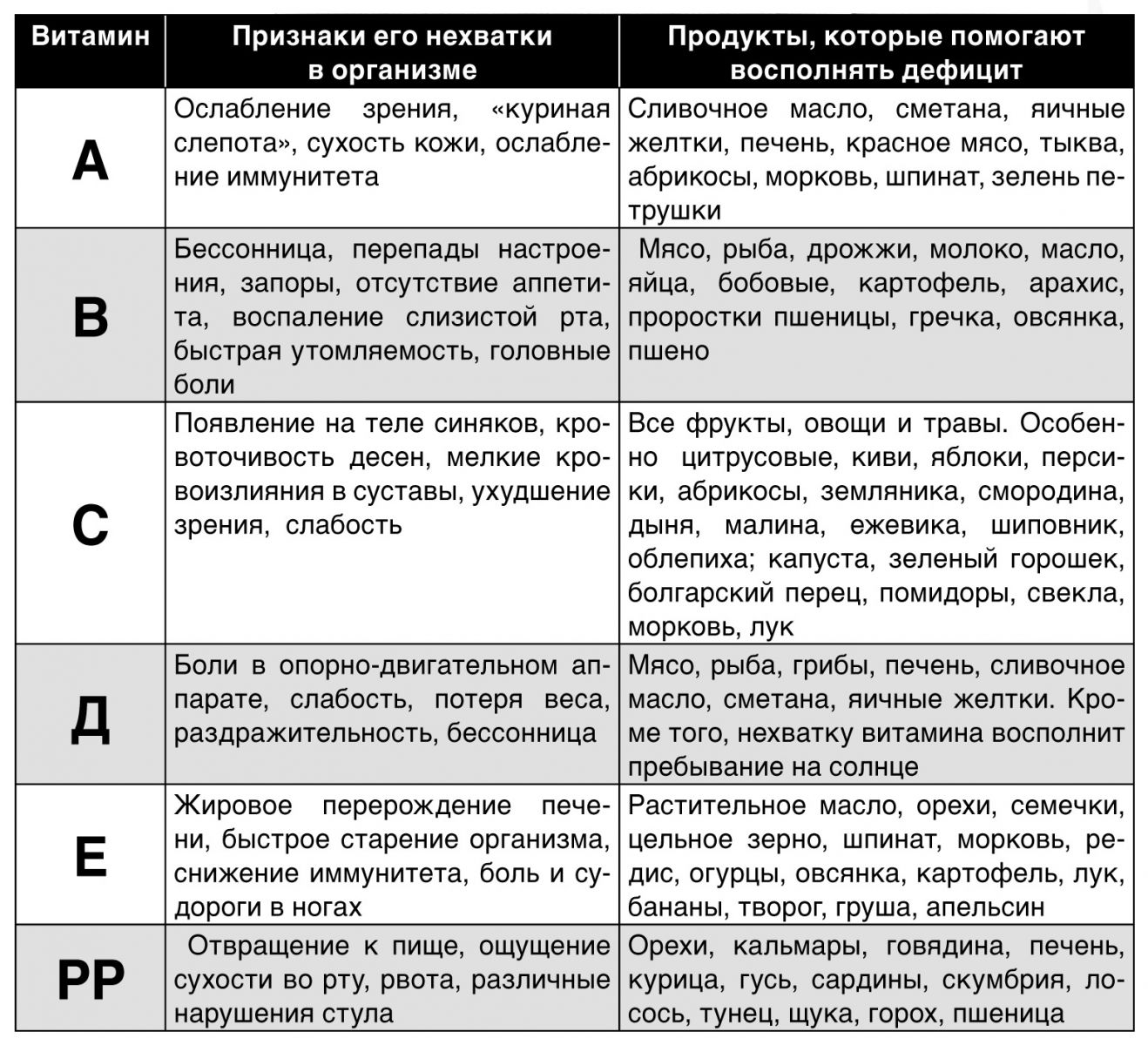 | Витамин | Признаки его нехватки в организме | Продукты, которые помогают восполнять дефицит |
|---|---|---|
| А | Ослабление зрения, «куриная слепота», сухость кожи, ослабление иммунитета | Сливочное масло, сметана, яичные желтки, печень, красное мясо, тыква, абрикосы, морковь, шпинат, зелень петрушки |
| В | Бессонница, перепады настроения, запоры, отсутствие аппетита, воспаление слизистой рта, быстрая утомляемость, головные боли | Мясо, рыба, дрожжи, молоко, масло, яйца, бобовые, картофель, арахис, проростки пшеницы, гречка, овсянка, пшено |
| С | Появление на теле синяков, кровоточивость десен, мелкие кровоизлияния в суставы, ухудшение зрения, слабость | Все фрукты, овощи и травы. Особенно цитрусовые, киви, яблоки, персики, абрикосы, земляника, смородина, дыня, малина, ежевика, шиповник, облепиха; капуста, зеленый горошек, болгарский перец, помидоры, свекла, морковь, лук |
| Д | Боли в опорно-двигательном аппарате, слабость, потеря веса, раздражительность, бессонница | Мясо, рыба, грибы, печень, сливочное масло, сметана, яичные желтки. Кроме того, нехватку витамина восполнит пребывание на солнце |
| Е | Жировое перерождение печени, быстрое старение организма, снижение иммунитета, боль и судороги в ногах | Растительное масло, орехи, семечки, цельное зерно, шпинат, морковь, редис, огурцы, овсянка, картофель, лук, бананы, творог, груша, апельсин |
| РР | Отвращение к пище, ощущение сухости во рту, рвота, различные нарушения стула | Орехи, кальмары, говядина, печень, курица, гусь, сардины, скумбрия, лосось, тунец, щука, горох, пшеница |